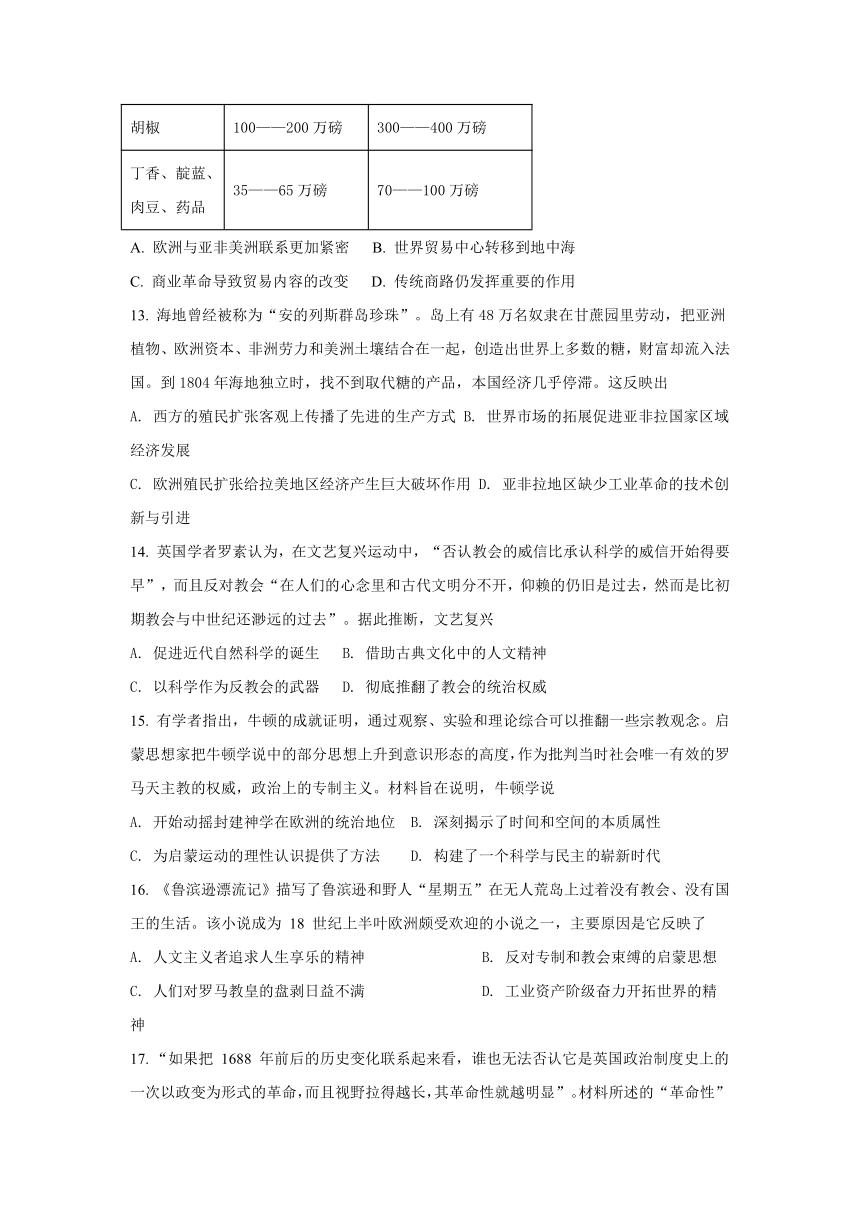 | 胡椒 | 100——200 万磅 | 300——400 万磅 |
|---|---|---|
| 丁香、靛蓝、肉豆、药品 | 35——65 万磅 | 70——100 万磅 |

A. 欧洲与亚非美洲联系更加紧密　B. 世界贸易中心转移到地中海

C. 商业革命导致贸易内容的改变　D. 传统商路仍发挥重要的作用

13. 海地曾经被称为“安的列斯群岛珍珠”。岛上有 48 万名奴隶在甘蔗园里劳动，把亚洲植物、欧洲资本、非洲劳力和美洲土壤结合在一起，创造出世界上多数的糖，财富却流入法国。到 1804 年海地独立时，找不到取代糖的产品，本国经济几乎停滞。这反映出

A. 西方的殖民扩张客观上传播了先进的生产方式 B. 世界市场的拓展促进亚非拉国家区域经济发展

C. 欧洲殖民扩张给拉美地区经济产生巨大破坏作用 D. 亚非拉地区缺少工业革命的技术创新与引进

14. 英国学者罗素认为，在文艺复兴运动中，“否认教会的威信比承认科学的威信开始得要早”，而且反对教会“在人们的心念里和古代文明分不开，仰赖的仍旧是过去，然而是比初期教会与中世纪还渺远的过去”。据此推断，文艺复兴

A. 促进近代自然科学的诞生　B. 借助古典文化中的人文精神

C. 以科学作为反教会的武器　D. 彻底推翻了教会的统治权威

15. 有学者指出，牛顿的成就证明，通过观察、实验和理论综合可以推翻一些宗教观念。启蒙思想家把牛顿学说中的部分思想上升到意识形态的高度，作为批判当时社会唯一有效的罗马天主教的权威，政治上的专制主义。材料旨在说明，牛顿学说

A. 开始动摇封建神学在欧洲的统治地位　B. 深刻揭示了时间和空间的本质属性

C. 为启蒙运动的理性认识提供了方法　D. 构建了一个科学与民主的崭新时代

16. 《鲁滨逊漂流记》描写了鲁滨逊和野人“星期五”在无人荒岛上过着没有教会、没有国王的生活。该小说成为 18 世纪上半叶欧洲颇受欢迎的小说之一，主要原因是它反映了

A. 人文主义者追求人生享乐的精神　B. 反对专制和教会束缚的启蒙思想

C. 人们对罗马教皇的盘剥日益不满　D. 工业资产阶级奋力开拓世界的精神

17. “如果把 1688 年前后的历史变化联系起来看，谁也无法否认它是英国政治制度史上的一次以政变为形式的革命，而且视野拉得越长，其革命性就越明显”。材料所述的“革命性”